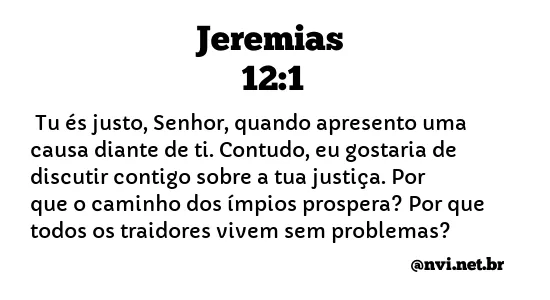 Jeremias
12:1

Tu és justo, Senhor, quando apresento uma causa diante de ti. Contudo, eu gostaria de discutir contigo sobre a tua justiça. Por que o caminho dos ímpios prospera? Por que todos os traidores vivem sem problemas?

@nvi.net.br